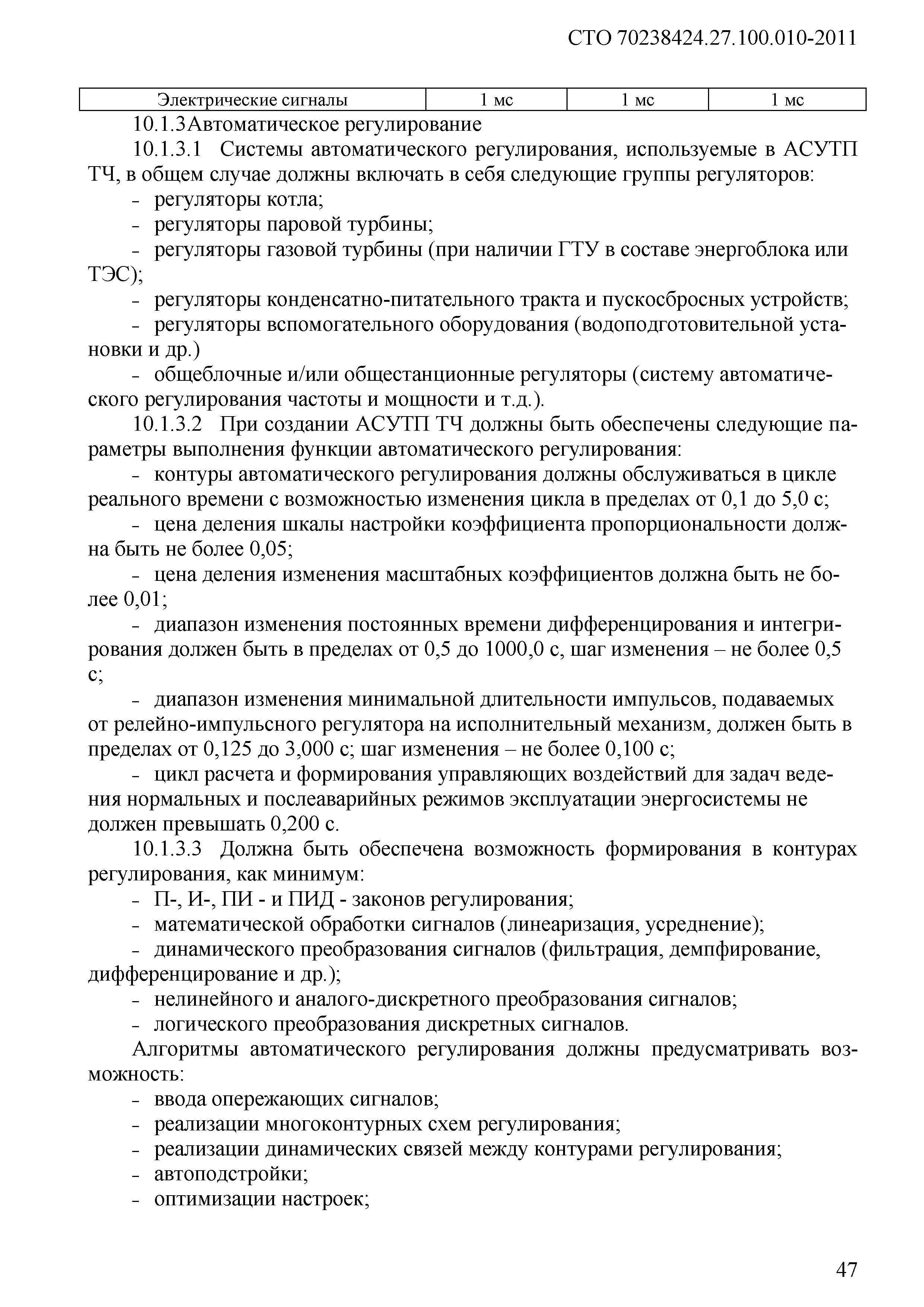 СТО 70238424.27.100.010-2011

| Электрические сигналы | 1 мс | 1 мс | 1 мс |
|---|---|---|---|

10.1.3Автоматическое регулирование

10.1.3.1 Системы автоматического регулирования, используемые в АСУТП ТЧ, в общем случае должны включать в себя следующие группы регуляторов:

- регуляторы котла;
- регуляторы паровой турбины;
- регуляторы газовой турбины (при наличии ГТУ в составе энергоблока или ТЭС);
- регуляторы конденсатно-питательного тракта и пускосбросных устройств;
- регуляторы вспомогательного оборудования (водоподготовительной установки и др.)
- общеблочные и/или общестанционные регуляторы (систему автоматического регулирования частоты и мощности и т.д.).

10.1.3.2 При создании АСУТП ТЧ должны быть обеспечены следующие параметры выполнения функции автоматического регулирования:

- контуры автоматического регулирования должны обслуживаться в цикле реального времени с возможностью изменения цикла в пределах от 0,1 до 5,0 с;
- цена деления шкалы настройки коэффициента пропорциональности должна быть не более 0,05;
- цена деления изменения масштабных коэффициентов должна быть не более 0,01;
- диапазон изменения постоянных времени дифференцирования и интегрирования должен быть в пределах от 0,5 до 1000,0 с, шаг изменения – не более 0,5 с;
- диапазон изменения минимальной длительности импульсов, подаваемых от релейно-импульсного регулятора на исполнительный механизм, должен быть в пределах от 0,125 до 3,000 с; шаг изменения – не более 0,100 с;
- цикл расчета и формирования управляющих воздействий для задач ведения нормальных и послеаварийных режимов эксплуатации энергосистемы не должен превышать 0,200 с.

10.1.3.3 Должна быть обеспечена возможность формирования в контурах регулирования, как минимум:

- П-, И-, ПИ - и ПИД - законов регулирования;
- математической обработки сигналов (линеаризация, усреднение);
- динамического преобразования сигналов (фильтрация, демпфирование, дифференцирование и др.);
- нелинейного и аналого-дискретного преобразования сигналов;
- логического преобразования дискретных сигналов.

Алгоритмы автоматического регулирования должны предусматривать возможность:

- ввода опережающих сигналов;
- реализации многоконтурных схем регулирования;
- реализации динамических связей между контурами регулирования;
- автоподстройки;
- оптимизации настроек;

47